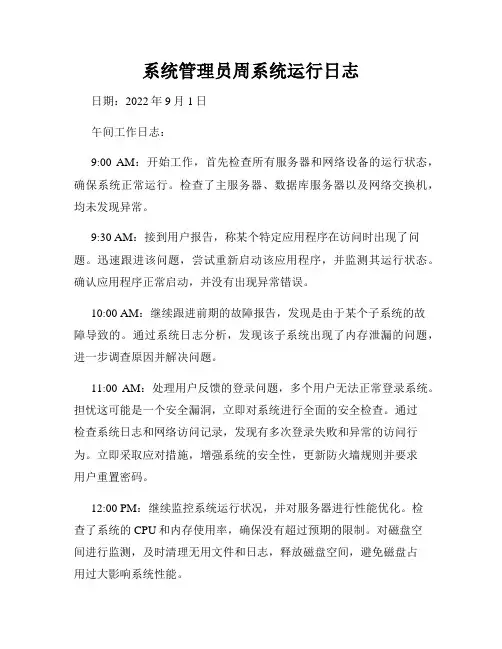 系统管理员周系统运行日志

日期：2022 年 9 月 1 日

午间工作日志：

9:00 AM：开始工作，首先检查所有服务器和网络设备的运行状态，确保系统正常运行。检查了主服务器、数据库服务器以及网络交换机，均未发现异常。

9:30 AM：接到用户报告，称某个特定应用程序在访问时出现了问题。迅速跟进该问题，尝试重新启动该应用程序，并监测其运行状态。确认应用程序正常启动，并没有出现异常错误。

10:00 AM：继续跟进前期的故障报告，发现是由于某个子系统的故障导致的。通过系统日志分析，发现该子系统出现了内存泄漏的问题，进一步调查原因并解决问题。

11:00 AM：处理用户反馈的登录问题，多个用户无法正常登录系统。担忧这可能是一个安全漏洞，立即对系统进行全面的安全检查。通过检查系统日志和网络访问记录，发现有多次登录失败和异常的访问行为。立即采取应对措施，增强系统的安全性，更新防火墙规则并要求用户重置密码。

12:00 PM：继续监控系统运行状况，并对服务器进行性能优化。检查了系统的 CPU 和内存使用率，确保没有超过预期的限制。对磁盘空间进行监测，及时清理无用文件和日志，释放磁盘空间，避免磁盘占用过大影响系统性能。